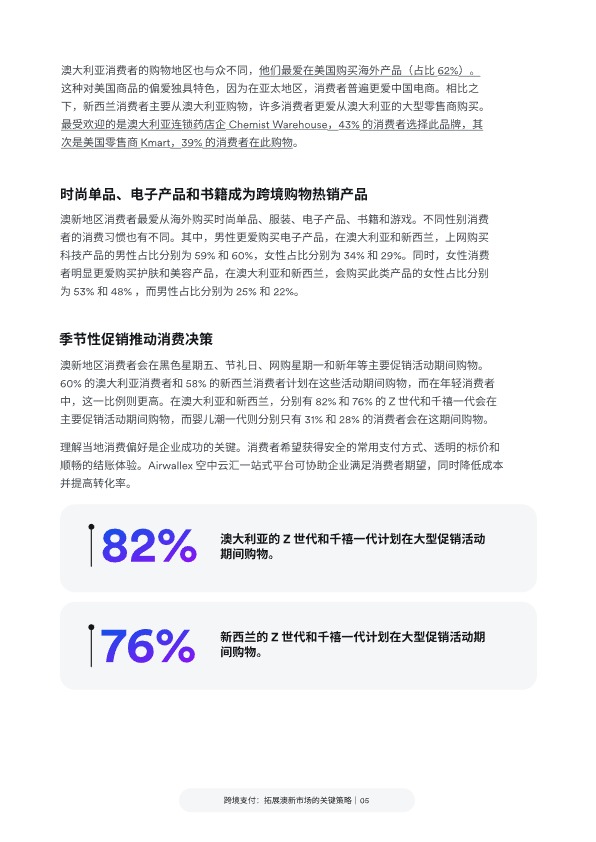 澳大利亚消费者的购物地区也与众不同，他们最爱在美国购买海外产品（占比 62%）。这种对美国商品的偏爱独具特色，因为在亚太地区，消费者普遍更爱中国电商。相比之下，新西兰消费者主要从澳大利亚购物，许多消费者更爱从澳大利亚的大型零售商购买。最受欢迎的是澳大利亚连锁药店企 Chemist Warehouse，43% 的消费者选择此品牌，其次是美国零售商 Kmart，39% 的消费者在此购物。

时尚单品、电子产品和书籍成为跨境购物热销产品

澳新地区消费者最爱从海外购买时尚单品、服装、电子产品、书籍和游戏。不同性别消费者的消费习惯也有不同。其中，男性更爱购买电子产品，在澳大利亚和新西兰，上网购买科技产品的男性占比分别为 59% 和 60%，女性占比分别为 34% 和 29%。同时，女性消费者明显更爱购买护肤和美容产品，在澳大利亚和新西兰，会购买此类产品的女性占比分别为 53% 和 48%，而男性占比分别为 25% 和 22%。

季节性促销推动消费决策

澳新地区消费者会在黑色星期五、节礼日、网购星期一和新年等主要促销活动期间购物。60% 的澳大利亚消费者和 58% 的新西兰消费者计划在这些活动期间购物，而在年轻消费者中，这一比例则更高。在澳大利亚和新西兰，分别有 82% 和 76% 的 Z 世代和千禧一代会在主要促销活动期间购物，而婴儿潮一代则分别只有 31% 和 28% 的消费者会在这期间购物。

理解当地消费偏好是企业成功的关键。消费者希望获得安全的常用支付方式、透明的标价和顺畅的结账体验。Airwallex 空中云汇一站式平台可协助企业满足消费者期望，同时降低成本并提高转化率。

82%
澳大利亚的 Z 世代和千禧一代计划在大型促销活动期间购物。

76%
新西兰的 Z 世代和千禧一代计划在大型促销活动期间购物。

跨境支付：拓展澳新市场的关键策略 | 05